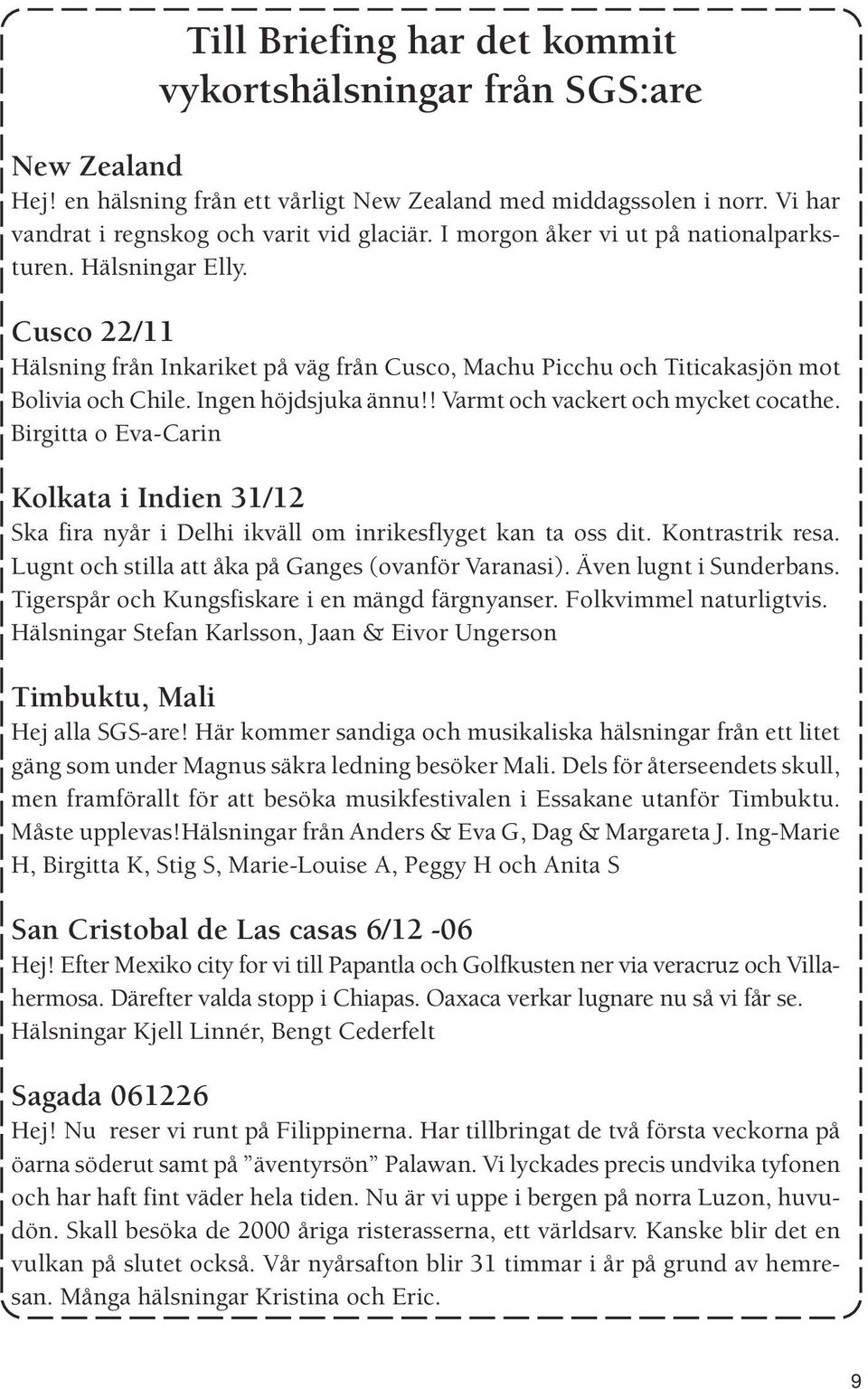 Till Briefing har det kommit vykortshälsningar från SGS:are

New Zealand
Hej! en hälsning från ett vårligt New Zealand med middagssolen i norr. Vi har vandrat i regnskog och varit vid glaciär. I morgon åker vi ut på nationalparksturen. Hälsningar Elly.

Cusco 22/11
Hälsning från Inkariket på väg från Cusco, Machu Picchu och Titicakasjön mot Bolivia och Chile. Ingen höjdsjuka ännu!! Varmt och vackert och mycket cocathe. Birgitta o Eva-Carin

Kolkata i Indien 31/12
Ska fira nyår i Delhi ikväll om inrikesflyget kan ta oss dit. Kontrastrik resa. Lugnt och stilla att åka på Ganges (ovanför Varanasi). Även lugnt i Sunderbans. Tigerspår och Kungsfiskare i en mängd färgnyanser. Folkvimmel naturligtvis. Hälsningar Stefan Karlsson, Jaan & Eivor Ungerson

Timbuktu, Mali
Hej alla SGS-are! Här kommer sandiga och musikaliska hälsningar från ett litet gäng som under Magnus säkra ledning besöker Mali. Dels för återseendets skull, men framförallt för att besöka musikfestivalen i Essakane utanför Timbuktu. Måste upplevas!Hälsningar från Anders & Eva G, Dag & Margareta J. Ing-Marie H, Birgitta K, Stig S, Marie-Louise A, Peggy H och Anita S

San Cristobal de Las casas 6/12 -06
Hej! Efter Mexiko city for vi till Papantla och Golfkusten ner via veracruz och Villahermosa. Därefter valda stopp i Chiapas. Oaxaca verkar lugnare nu så vi får se. Hälsningar Kjell Linnér, Bengt Cederfelt

Sagada 061226
Hej! Nu reser vi runt på Filippinerna. Har tillbringat de två första veckorna på öarna söderut samt på ”äventyrsön” Palawan. Vi lyckades precis undvika tyfonen och har haft fint väder hela tiden. Nu är vi uppe i bergen på norra Luzon, huvudön. Skall besöka de 2000 åriga risterasserna, ett världsarv. Kanske blir det en vulkan på slutet också. Vår nyårsafton blir 31 timmar i år på grund av hemresan. Många hälsningar Kristina och Eric.

9